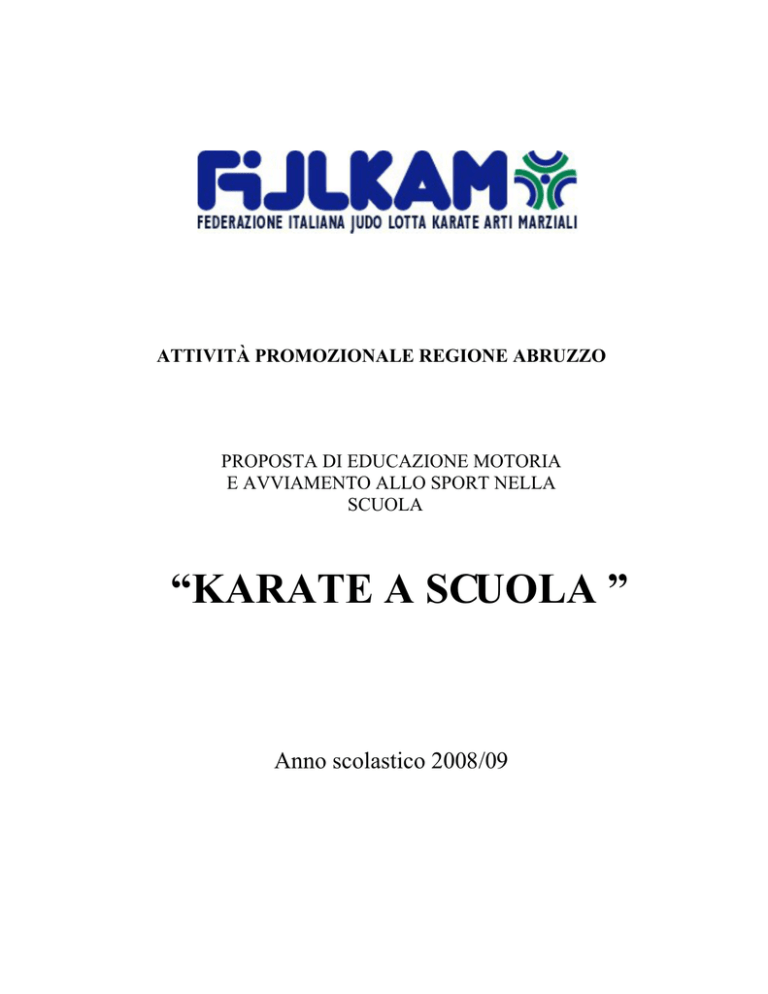 FIJLKAM
FEDERAZIONE ITALIANA JUDO LOTTA KARATE ARTI MARZIALI

ATTIVITÀ PROMOZIONALE REGIONE ABRUZZO

PROPOSTA DI EDUCAZIONE MOTORIA E AVVIAMENTO ALLO SPORT NELLA SCUOLA

“KARATE A SCUOLA ”

Anno scolastico 2008/09